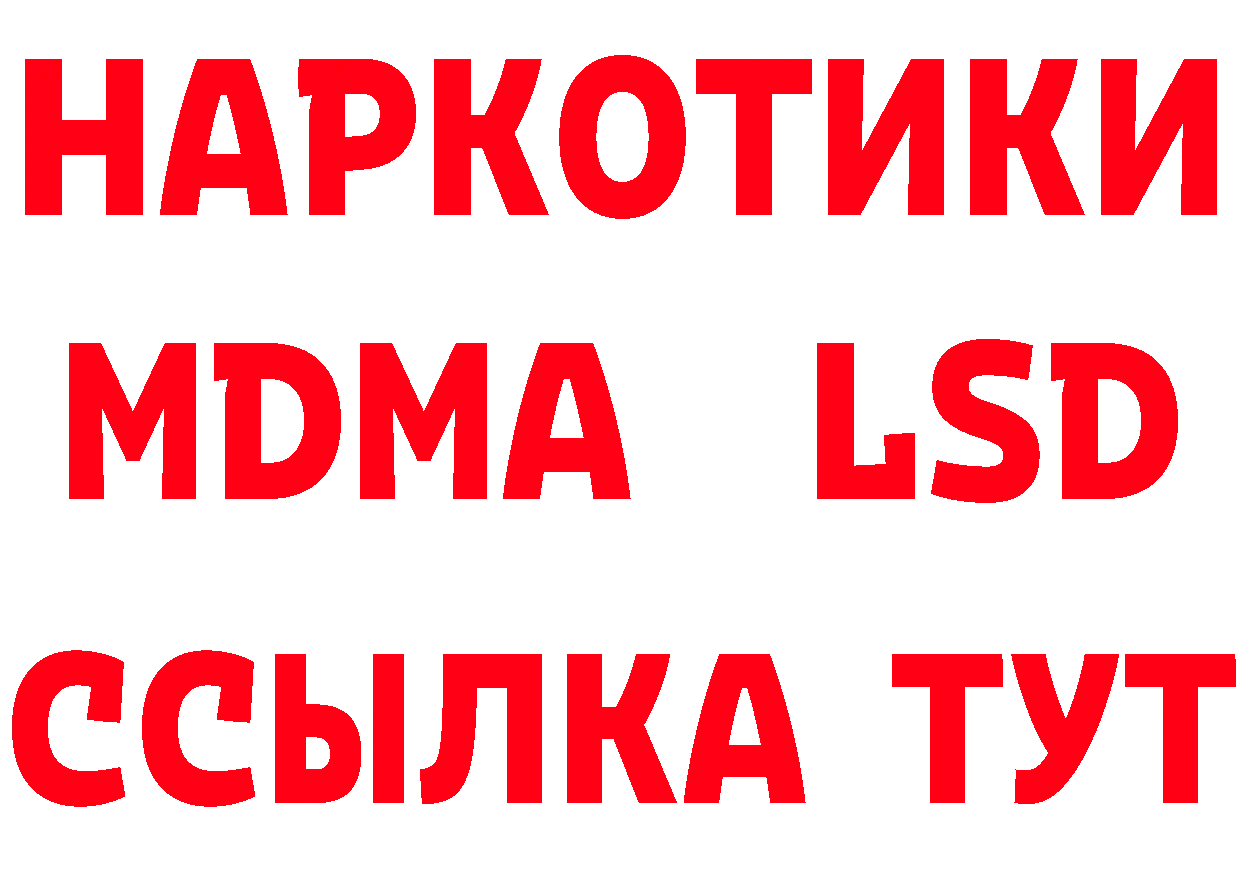 НАРКОТИКИ
MDMA LSD
ССЫЛКА ТУТ